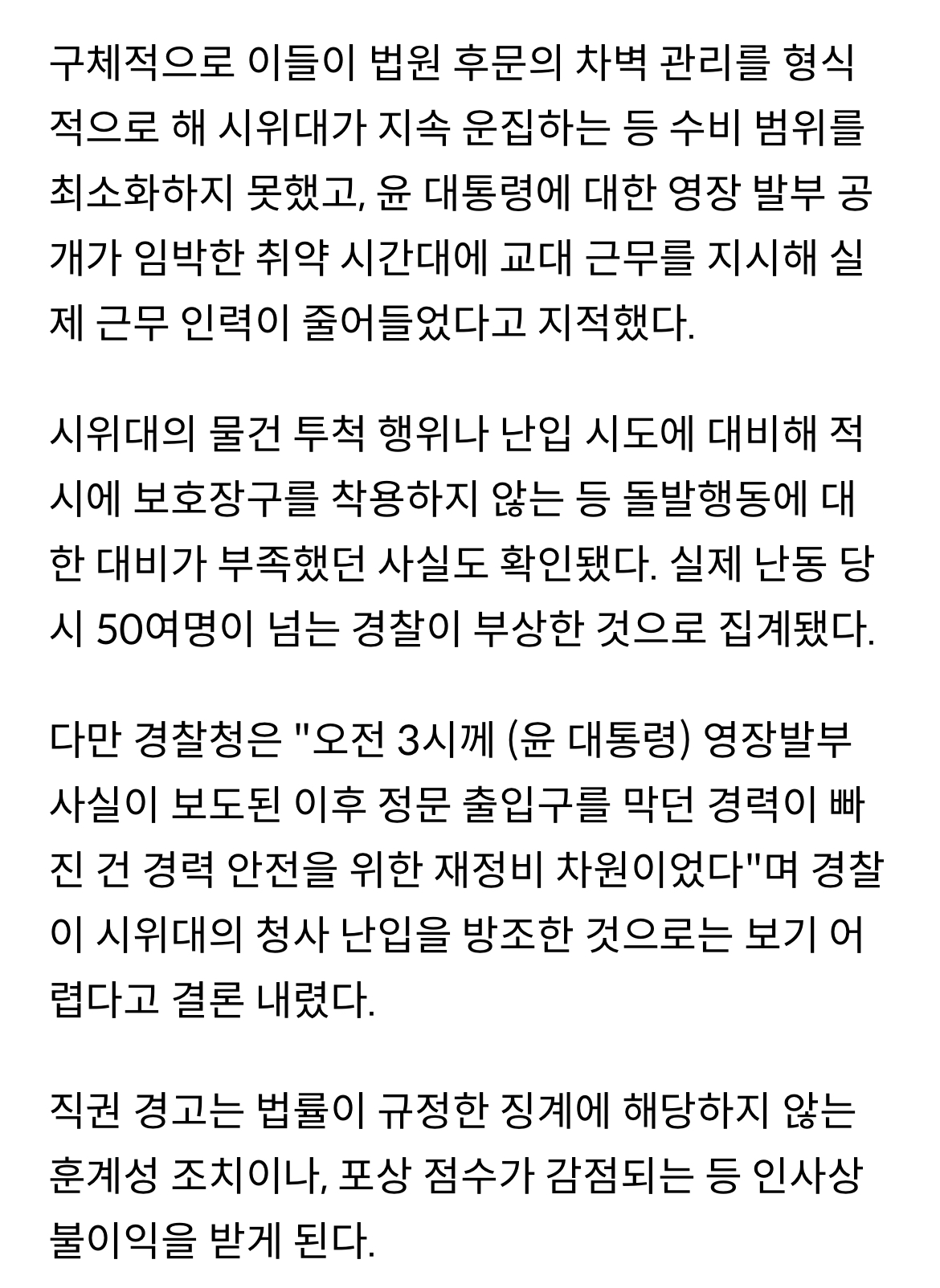 구체적으로 이들이 법원 후문의 차벽 관리를 형식적으로 해 시위대가 지속 운집하는 등 수비 범위를 최소화하지 못했고, 윤 대통령에 대한 영장 발부 공개가 임박한 취약 시간대에 교대 근무를 지시해 실제 근무 인력이 줄어들었다고 지적했다.

시위대의 물건 투척 행위나 난입 시도에 대비해 적시에 보호장구를 착용하지 않는 등 돌발행동에 대한 대비가 부족했던 사실도 확인됐다. 실제 난동 당시 50여명이 넘는 경찰이 부상한 것으로 집계됐다.

다만 경찰청은 "오전 3시께 (윤 대통령) 영장발부 사실이 보도된 이후 정문 출입구를 막던 경력이 빠진 건 경력 안전을 위한 재정비 차원이었다"며 경찰이 시위대의 청사 난입을 방조한 것으로는 보기 어렵다고 결론 내렸다.

직권 경고는 법률이 규정한 징계에 해당하지 않는 훈계성 조치이나, 포상 점수가 감점되는 등 인사상 불이익을 받게 된다.